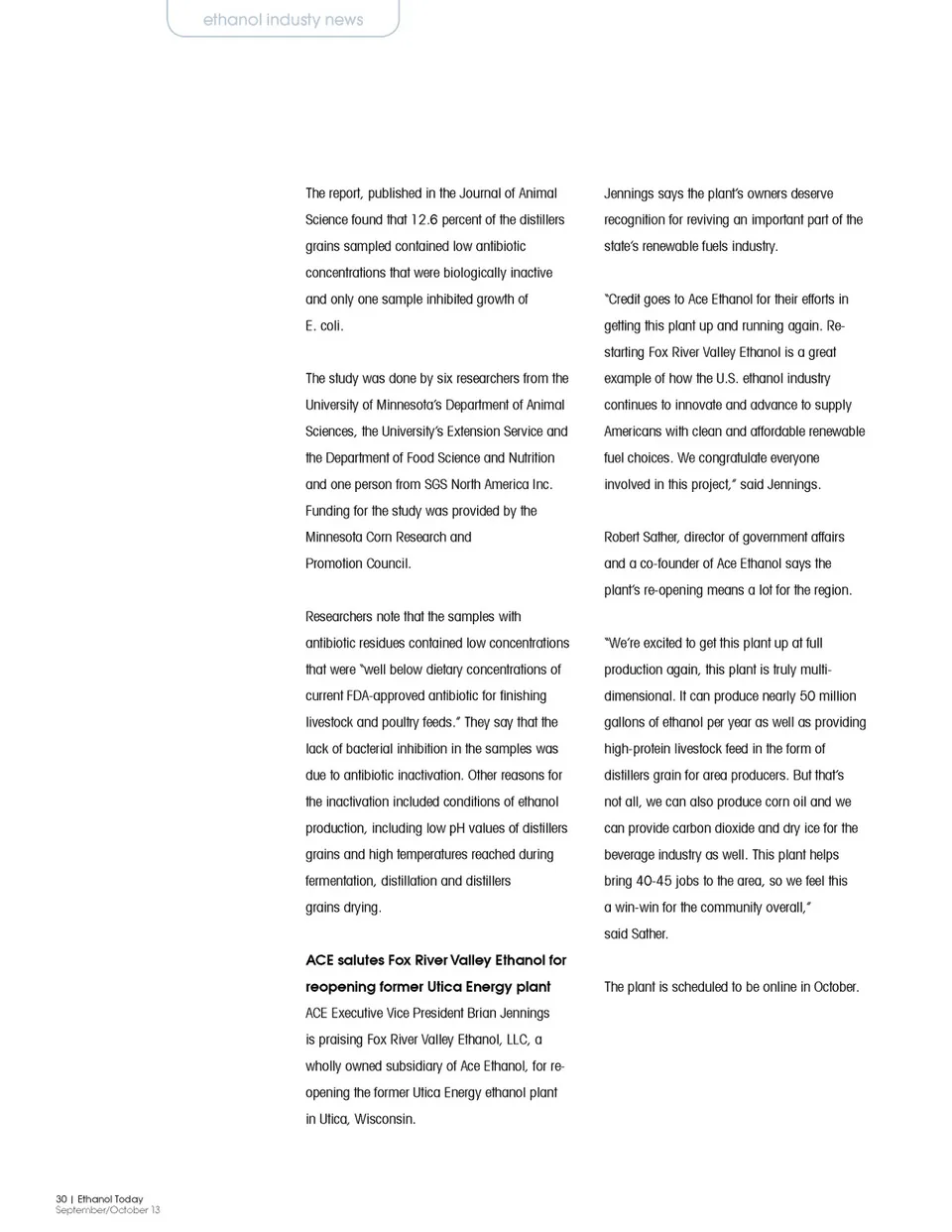 ethanol industy news

The report, published in the Journal of Animal Science found that 12.6 percent of the distillers grains sampled contained low antibiotic concentrations that were biologically inactive and only one sample inhibited growth of E. coli.

The study was done by six researchers from the University of Minnesota's Department of Animal Sciences, the University's Extension Service and the Department of Food Science and Nutrition and one person from SGS North America Inc. Funding for the study was provided by the Minnesota Corn Research and Promotion Council.

Researchers note that the samples with antibiotic residues contained low concentrations that were "well below dietary concentrations of current FDA-approved antibiotic for finishing livestock and poultry feeds." They say that the lack of bacterial inhibition in the samples was due to antibiotic inactivation. Other reasons for the inactivation included conditions of ethanol production, including low pH values of distillers grains and high temperatures reached during fermentation, distillation and distillers grains drying.

ACE salutes Fox River Valley Ethanol for reopening former Utica Energy plant
ACE Executive Vice President Brian Jennings is praising Fox River Valley Ethanol, LLC, a wholly owned subsidiary of Ace Ethanol, for reopening the former Utica Energy ethanol plant in Utica, Wisconsin.

Jennings says the plant's owners deserve recognition for reviving an important part of the state's renewable fuels industry.

"Credit goes to Ace Ethanol for their efforts in getting this plant up and running again. Restarting Fox River Valley Ethanol is a great example of how the U.S. ethanol industry continues to innovate and advance to supply Americans with clean and affordable renewable fuel choices. We congratulate everyone involved in this project," said Jennings.

Robert Sather, director of government affairs and a co-founder of Ace Ethanol says the plant's re-opening means a lot for the region.

"We're excited to get this plant up at full production again, this plant is truly multi-dimensional. It can produce nearly 50 million gallons of ethanol per year as well as providing high-protein livestock feed in the form of distillers grain for area producers. But that's not all, we can also produce corn oil and we can provide carbon dioxide and dry ice for the beverage industry as well. This plant helps bring 40-45 jobs to the area, so we feel this a win-win for the community overall," said Sather.

The plant is scheduled to be online in October.

30 | Ethanol Today
September/October 13